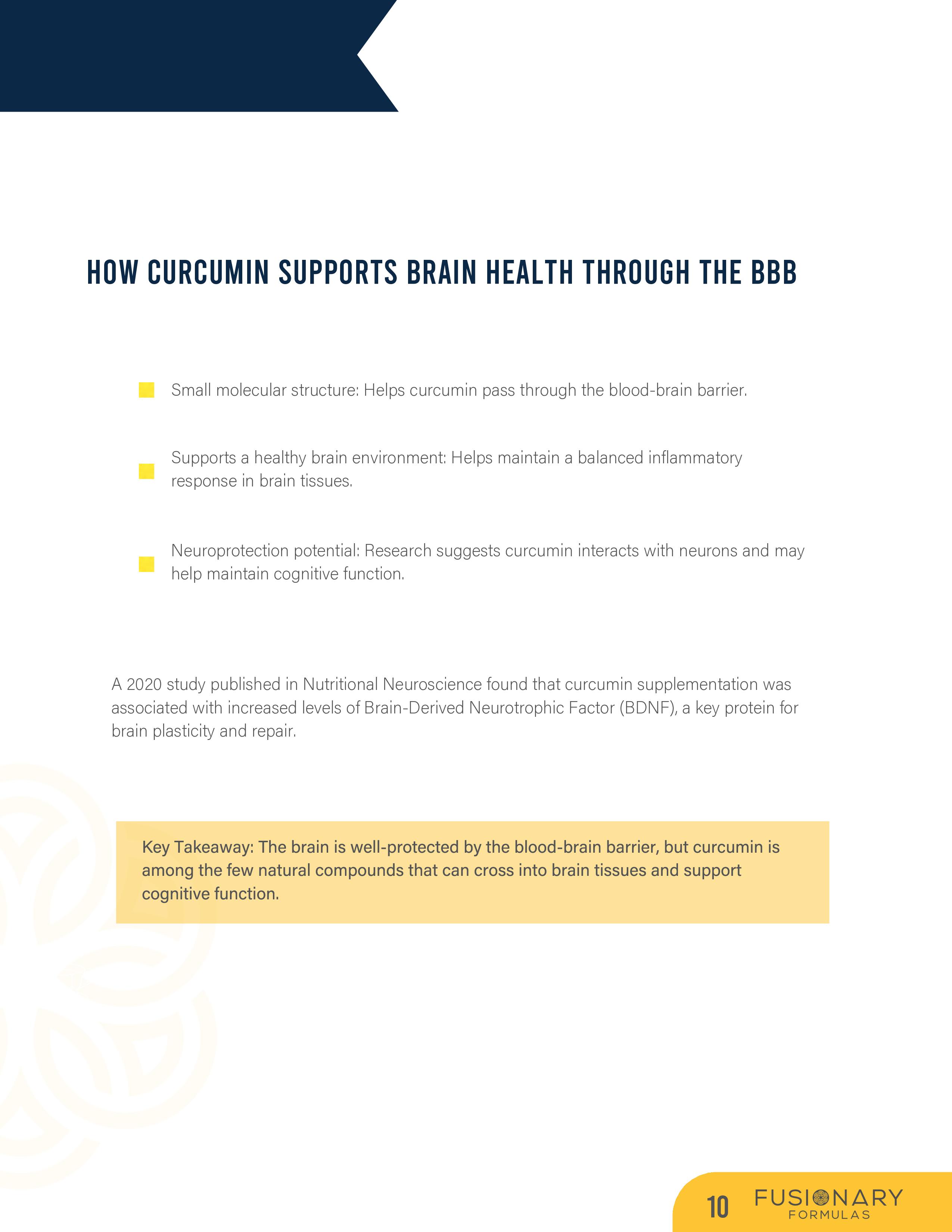 HOW CURCUMIN SUPPORTS BRAIN HEALTH THROUGH THE BBB

Small molecular structure: Helps curcumin pass through the blood-brain barrier.

Supports a healthy brain environment: Helps maintain a balanced inflammatory response in brain tissues.

Neuroprotection potential: Research suggests curcumin interacts with neurons and may help maintain cognitive function.

A 2020 study published in Nutritional Neuroscience found that curcumin supplementation was associated with increased levels of Brain-Derived Neurotrophic Factor (BDNF), a key protein for brain plasticity and repair.

Key Takeaway: The brain is well-protected by the blood-brain barrier, but curcumin is among the few natural compounds that can cross into brain tissues and support cognitive function.

10 FUSIONARY FORMULAS